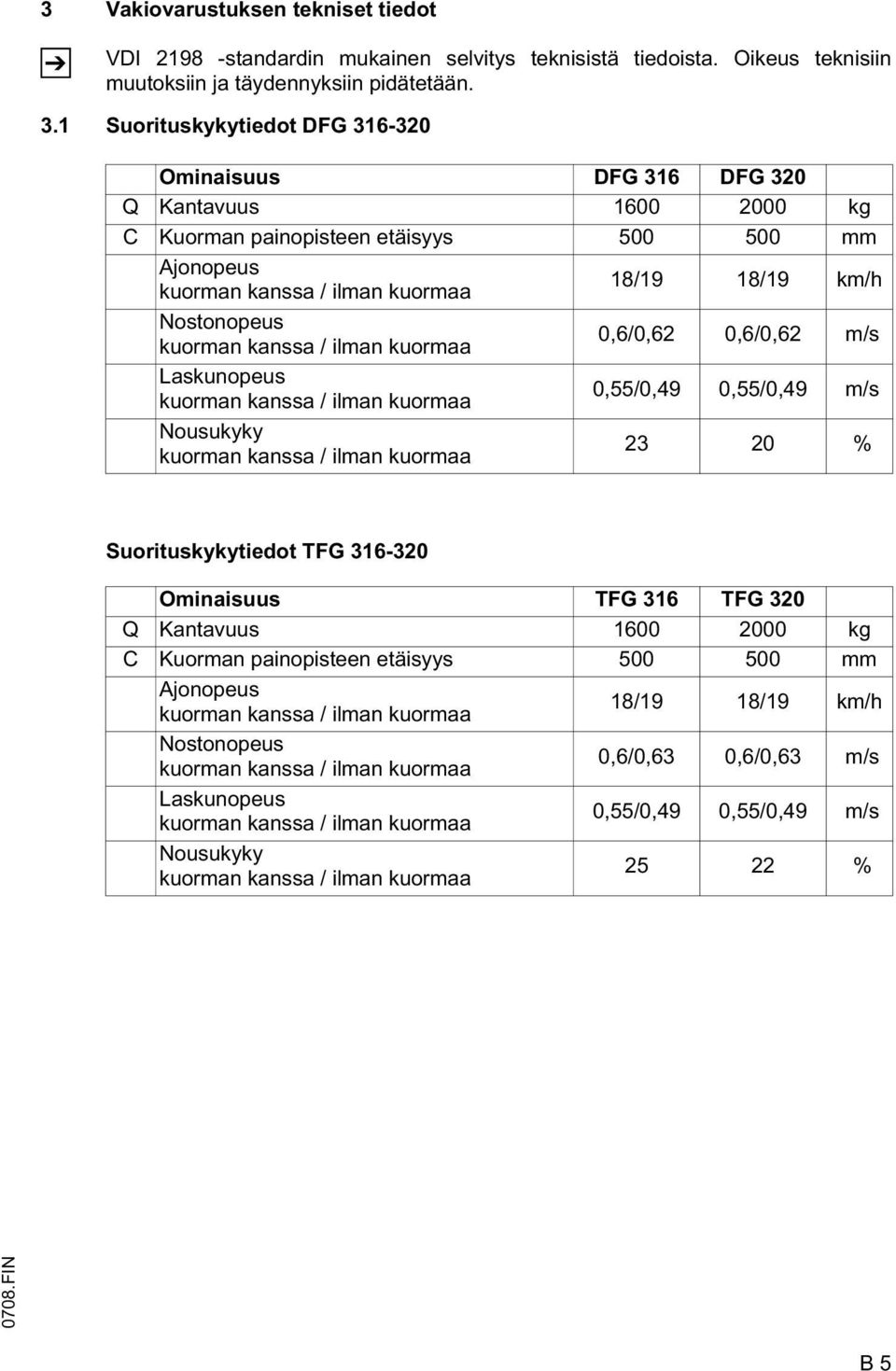 3 Vakiovarustuksen tekniset tiedot

VDI 2198 -standardin mukainen selvitys teknisistä tiedoista. Oikeus teknisiin muutoksiin ja täydennyksiin pidätetään.

3.1 Suorituskykytiedot DFG 316-320

| | Ominaisuus | DFG 316 | DFG 320 | |
|---|---|---|---|---|
| Q | Kantavuus | 1600 | 2000 | kg |
| C | Kuorman painopisteen etäisyys | 500 | 500 | mm |
| | Ajonopeus kuorman kanssa / ilman kuormaa | 18/19 | 18/19 | km/h |
| | Nostonopeus kuorman kanssa / ilman kuormaa | 0,6/0,62 | 0,6/0,62 | m/s |
| | Laskunopeus kuorman kanssa / ilman kuormaa | 0,55/0,49 | 0,55/0,49 | m/s |
| | Nousukyky kuorman kanssa / ilman kuormaa | 23 | 20 | % |

Suorituskykytiedot TFG 316-320

| | Ominaisuus | TFG 316 | TFG 320 | |
|---|---|---|---|---|
| Q | Kantavuus | 1600 | 2000 | kg |
| C | Kuorman painopisteen etäisyys | 500 | 500 | mm |
| | Ajonopeus kuorman kanssa / ilman kuormaa | 18/19 | 18/19 | km/h |
| | Nostonopeus kuorman kanssa / ilman kuormaa | 0,6/0,63 | 0,6/0,63 | m/s |
| | Laskunopeus kuorman kanssa / ilman kuormaa | 0,55/0,49 | 0,55/0,49 | m/s |
| | Nousukyky kuorman kanssa / ilman kuormaa | 25 | 22 | % |

0708.FIN

B 5